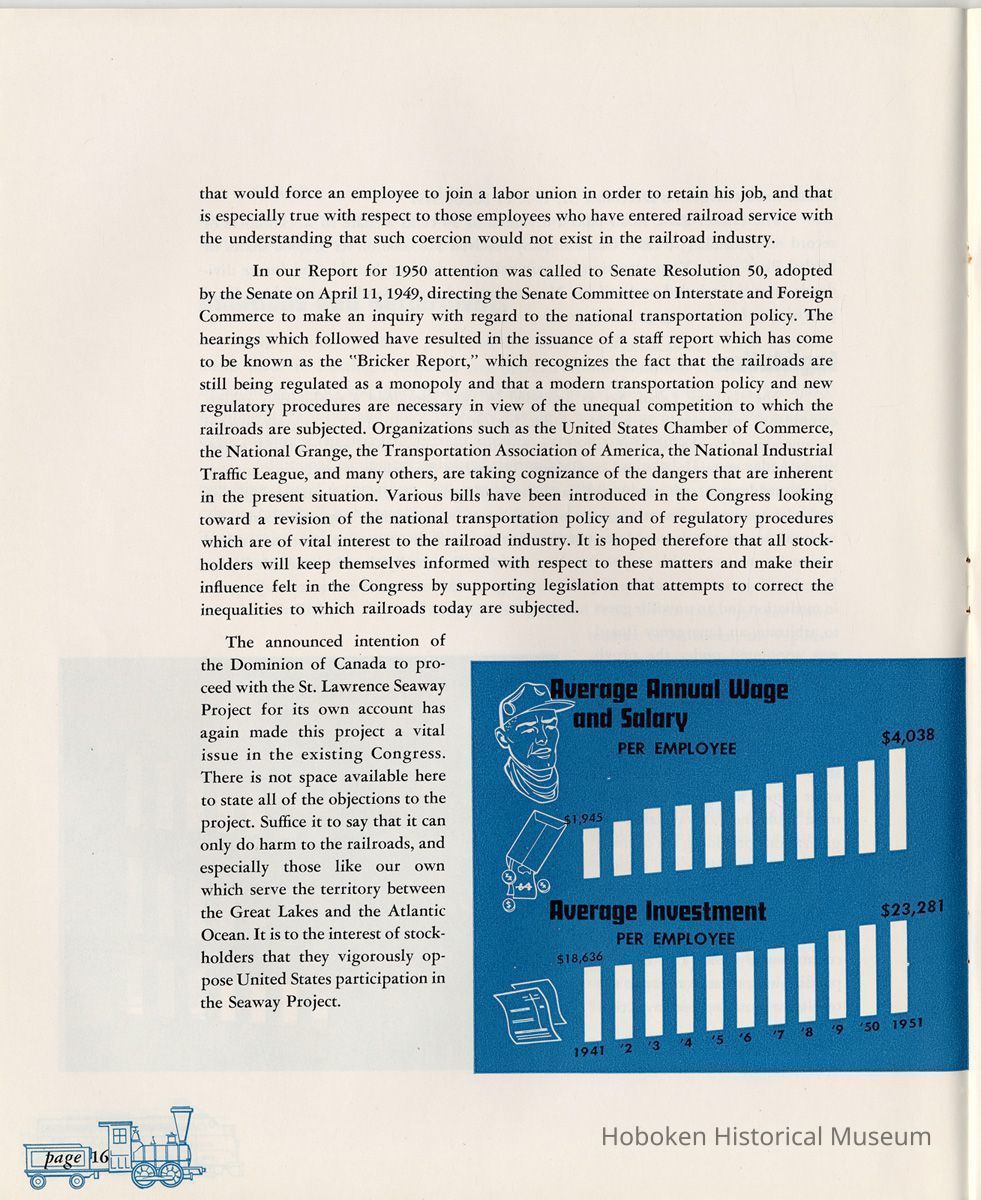 that would force an employee to join a labor union in order to retain his job, and that is especially true with respect to those employees who have entered railroad service with the understanding that such coercion would not exist in the railroad industry.

In our Report for 1950 attention was called to Senate Resolution 50, adopted by the Senate on April 11, 1949, directing the Senate Committee on Interstate and Foreign Commerce to make an inquiry with regard to the national transportation policy. The hearings which followed have resulted in the issuance of a staff report which has come to be known as the "Bricker Report," which recognizes the fact that the railroads are still being regulated as a monopoly and that a modern transportation policy and new regulatory procedures are necessary in view of the unequal competition to which the railroads are subjected. Organizations such as the United States Chamber of Commerce, the National Grange, the Transportation Association of America, the National Industrial Traffic League, and many others, are taking cognizance of the dangers that are inherent in the present situation. Various bills have been introduced in the Congress looking toward a revision of the national transportation policy and of regulatory procedures which are of vital interest to the railroad industry. It is hoped therefore that all stockholders will keep themselves informed with respect to these matters and make their influence felt in the Congress by supporting legislation that attempts to correct the inequalities to which railroads today are subjected.

The announced intention of the Dominion of Canada to proceed with the St. Lawrence Seaway Project for its own account has again made this project a vital issue in the existing Congress. There is not space available here to state all of the objections to the project. Suffice it to say that it can only do harm to the railroads, and especially those like our own which serve the territory between the Great Lakes and the Atlantic Ocean. It is to the interest of stockholders that they vigorously oppose United States participation in the Seaway Project.

Average Annual Wage and Salary
PER EMPLOYEE
$1,945
$4,038

Average Investment
PER EMPLOYEE
$18,636
$23,281

1941 '2 '3 '4 '5 '6 '7 '8 '9 '50 1951

page 16

Hoboken Historical Museum